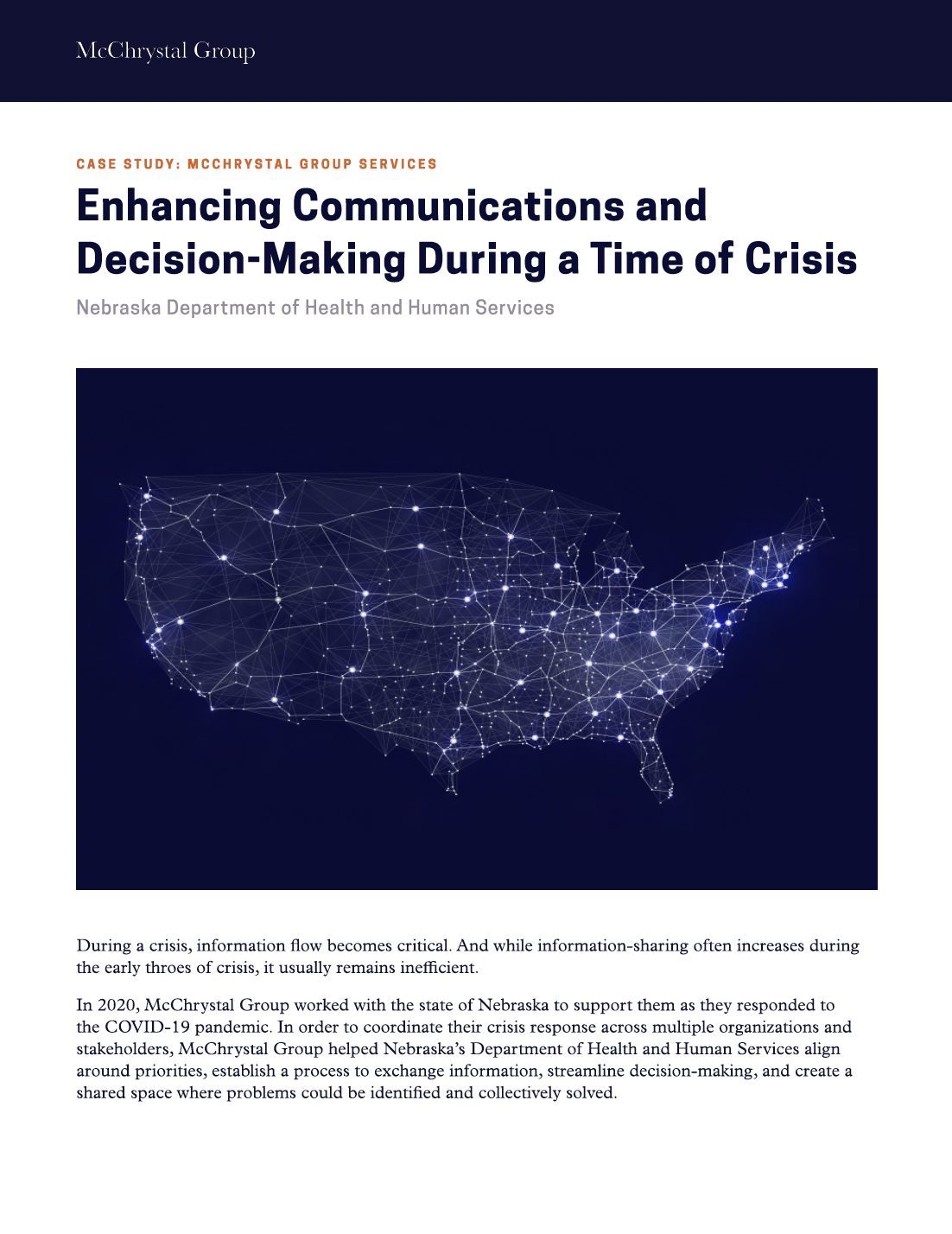 McChrystal Group

CASE STUDY: MCCHRYSTAL GROUP SERVICES

Enhancing Communications and Decision-Making During a Time of Crisis

Nebraska Department of Health and Human Services

During a crisis, information flow becomes critical. And while information-sharing often increases during the early throes of crisis, it usually remains inefficient.

In 2020, McChrystal Group worked with the state of Nebraska to support them as they responded to the COVID-19 pandemic. In order to coordinate their crisis response across multiple organizations and stakeholders, McChrystal Group helped Nebraska's Department of Health and Human Services align around priorities, establish a process to exchange information, streamline decision-making, and create a shared space where problems could be identified and collectively solved.